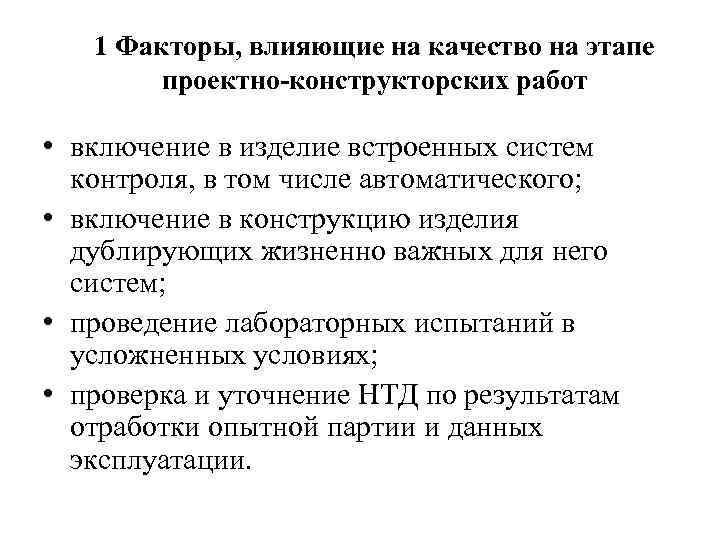 1 Факторы, влияющие на качество на этапе проектно-конструкторских работ

• включение в изделие встроенных систем контроля, в том числе автоматического;
• включение в конструкцию изделия дублирующих жизненно важных для него систем;
• проведение лабораторных испытаний в усложненных условиях;
• проверка и уточнение НТД по результатам отработки опытной партии и данных эксплуатации.